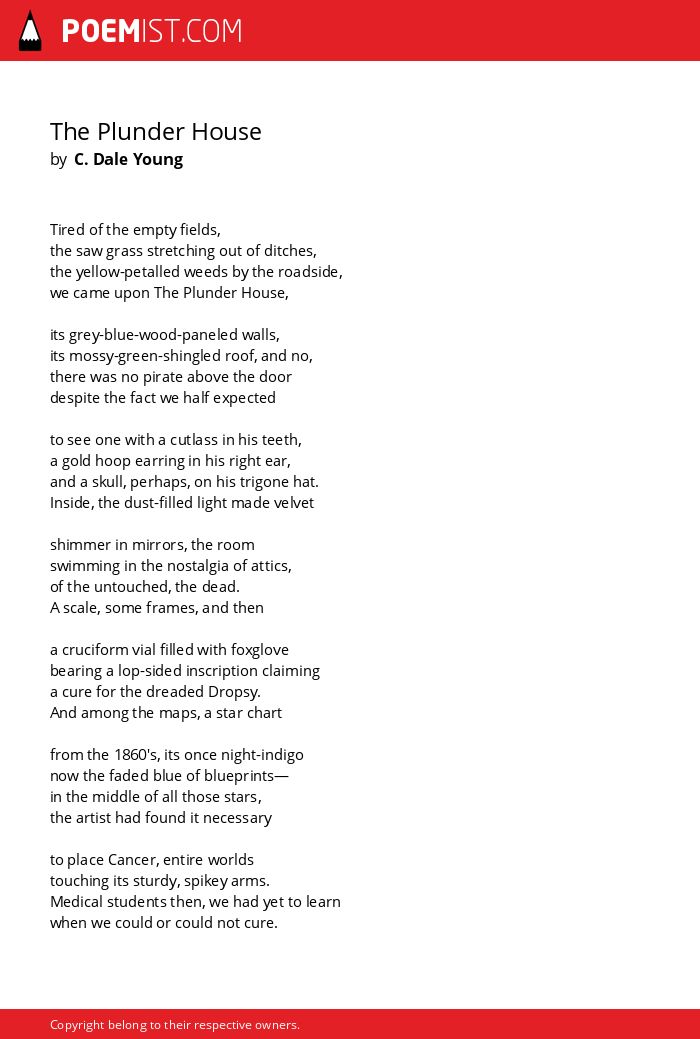 POEMIST.COM

The Plunder House
by C. Dale Young

Tired of the empty fields,
the saw grass stretching out of ditches,
the yellow-petalled weeds by the roadside,
we came upon The Plunder House,

its grey-blue-wood-paneled walls,
its mossy-green-shingled roof, and no,
there was no pirate above the door
despite the fact we half expected

to see one with a cutlass in his teeth,
a gold hoop earring in his right ear,
and a skull, perhaps, on his trigone hat.
Inside, the dust-filled light made velvet

shimmer in mirrors, the room
swimming in the nostalgia of attics,
of the untouched, the dead.
A scale, some frames, and then

a cruciform vial filled with foxglove
bearing a lop-sided inscription claiming
a cure for the dreaded Dropsy.
And among the maps, a star chart

from the 1860's, its once night-indigo
now the faded blue of blueprints—
in the middle of all those stars,
the artist had found it necessary

to place Cancer, entire worlds
touching its sturdy, spikey arms.
Medical students then, we had yet to learn
when we could or could not cure.

Copyright belong to their respective owners.